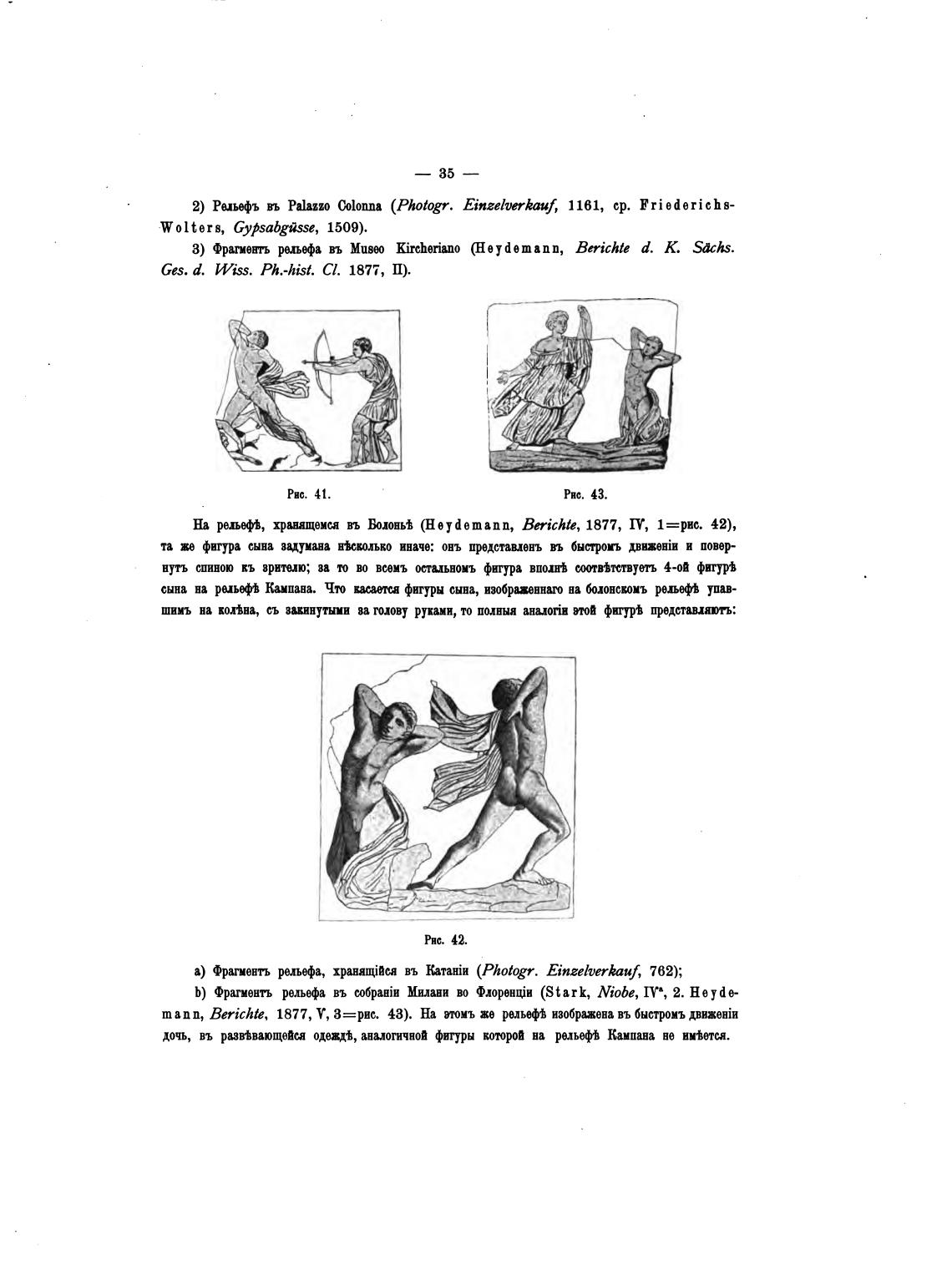 — 35 —

2) Рельефъ въ Palazzo Colonna (Photogr. Einzelverkauf, 1161, ср. Friederichs-Wolters, Gypsabgüsse, 1509).

3) Фрагментъ рельефа въ Museo Kircheriano (Heydemann, Berichte d. K. Sächs. Ges. d. Wiss. Ph.-hist. Cl. 1877, II).

Рис. 41.

Рис. 43.

На рельефѣ, хранящемся въ Болоньѣ (Heydemann, Berichte, 1877, IV, 1=рис. 42), та же фигура сына задумана нѣсколько иначе: онъ представленъ въ быстромъ движеніи и повернутъ спиною къ зрителю; за то во всемъ остальномъ фигура вполнѣ соотвѣтствуетъ 4-ой фигурѣ сына на рельефѣ Кампана. Что касается фигуры сына, изображеннаго на болонскомъ рельефѣ упавшимъ на колѣна, съ закинутыми за голову руками, то полныя аналогіи этой фигурѣ представляютъ:

Рис. 42.

a) Фрагментъ рельефа, хранящійся въ Катаніи (Photogr. Einzelverkauf, 762);

b) Фрагментъ рельефа въ собраніи Милани во Флоренціи (Stark, Niobe, IVᵃ, 2. Heydemann, Berichte, 1877, V, 3=рис. 43). На этомъ же рельефѣ изображена въ быстромъ движеніи дочь, въ развѣвающейся одеждѣ, аналогичной фигуры которой на рельефѣ Кампана не имѣется.